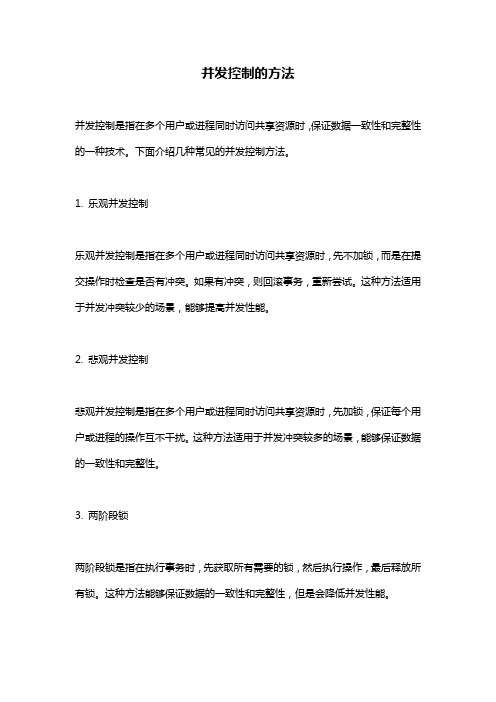 并发控制的方法

并发控制是指在多个用户或进程同时访问共享资源时，保证数据一致性和完整性的一种技术。下面介绍几种常见的并发控制方法。

1. 乐观并发控制

乐观并发控制是指在多个用户或进程同时访问共享资源时，先不加锁，而是在提交操作时检查是否有冲突。如果有冲突，则回滚事务，重新尝试。这种方法适用于并发冲突较少的场景，能够提高并发性能。

2. 悲观并发控制

悲观并发控制是指在多个用户或进程同时访问共享资源时，先加锁，保证每个用户或进程的操作互不干扰。这种方法适用于并发冲突较多的场景，能够保证数据的一致性和完整性。

3. 两阶段锁

两阶段锁是指在执行事务时，先获取所有需要的锁，然后执行操作，最后释放所有锁。这种方法能够保证数据的一致性和完整性，但是会降低并发性能。